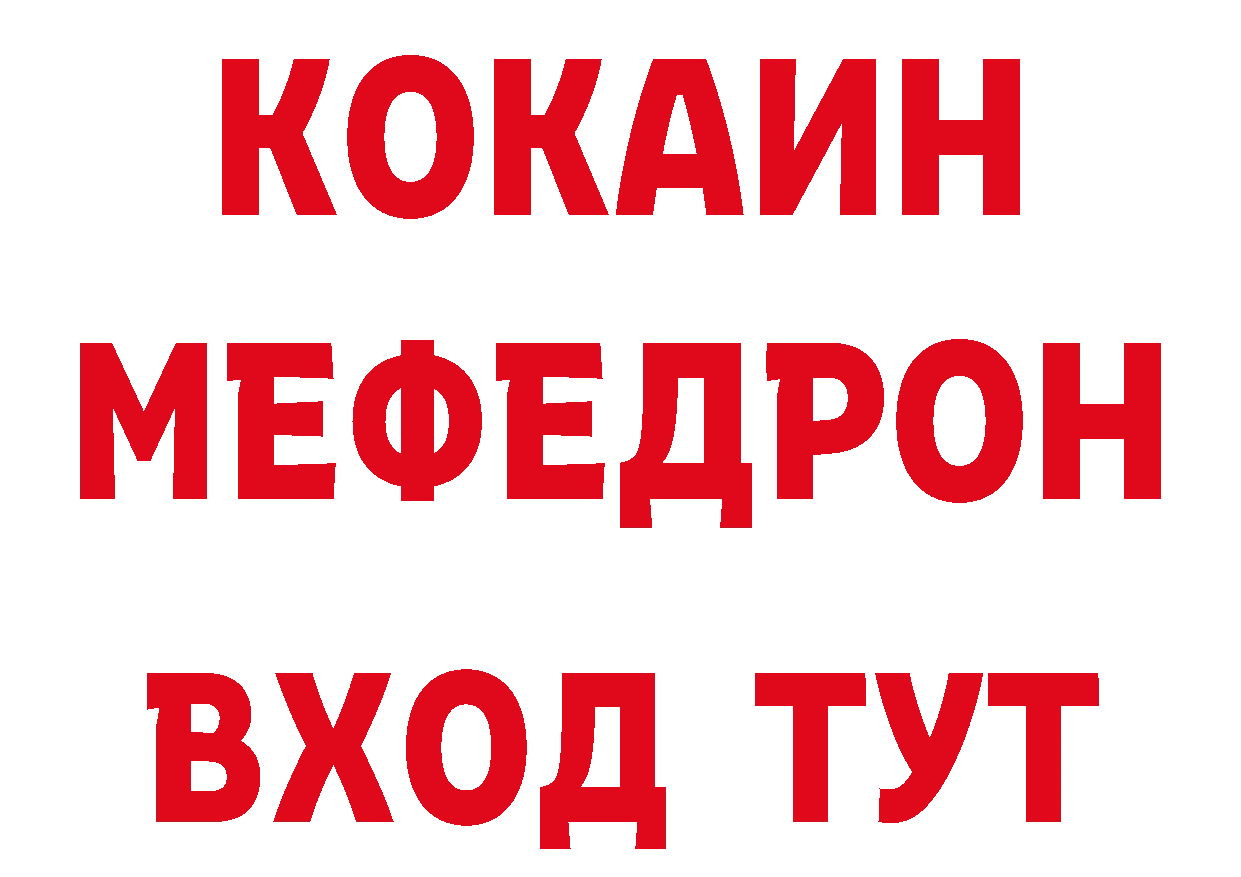 КОКАИН
МЕФЕДРОН
ВХОД ТУТ